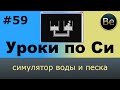 #59

Be

Уроки по Си

симулятор воды и песка